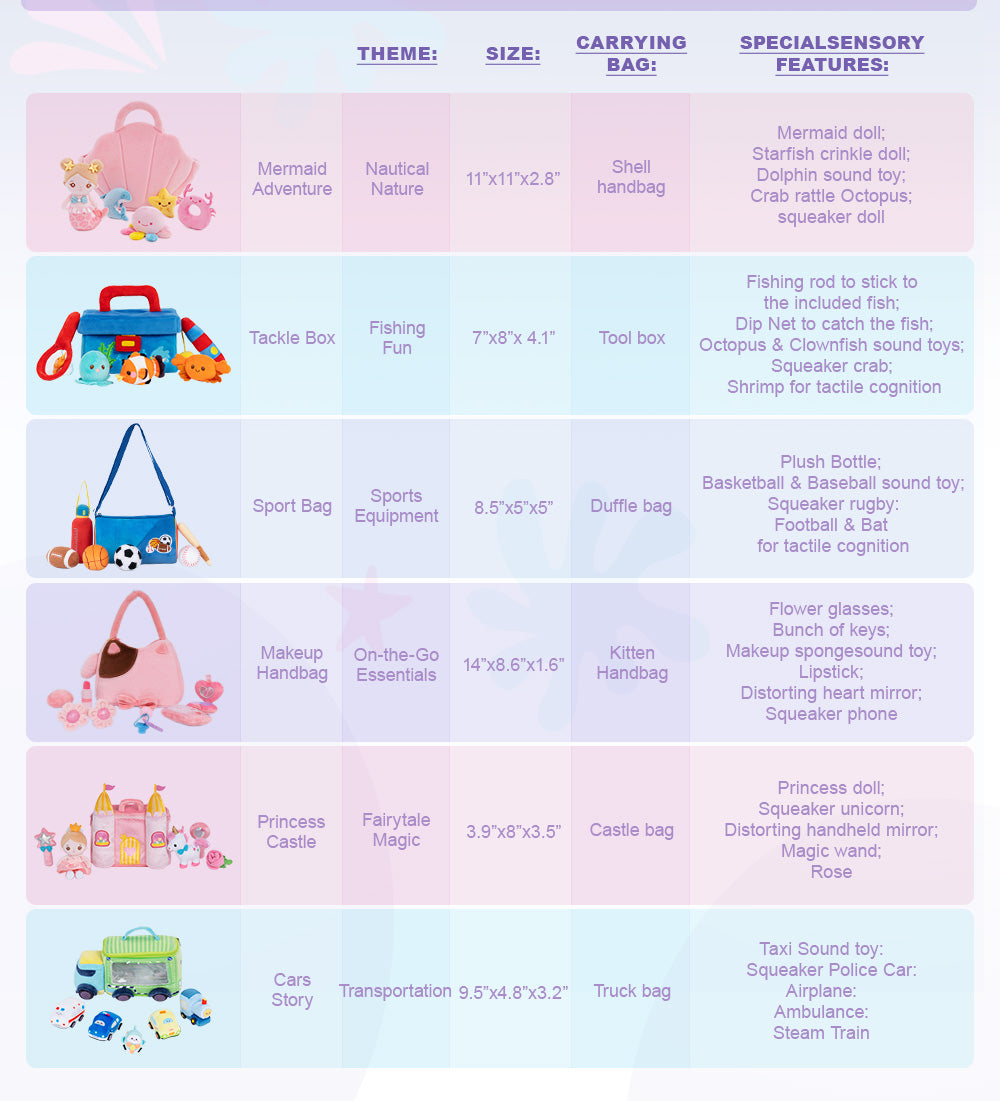 |  |  | THEME: | SIZE: | CARRYING BAG: | SPECIALSENSORY FEATURES: |
|---|---|---|---|---|---|
|  | Mermaid Adventure | Nautical Nature | 11"x11"x2.8" | Shell handbag | Mermaid doll; Starfish crinkle doll; Dolphin sound toy; Crab rattle Octopus; squeaker doll |
|  | Tackle Box | Fishing Fun | 7"x8"x 4.1" | Tool box | Fishing rod to stick to the included fish; Dip Net to catch the fish; Octopus & Clownfish sound toys; Squeaker crab; Shrimp for tactile cognition |
|  | Sport Bag | Sports Equipment | 8.5"x5"x5" | Duffle bag | Plush Bottle; Basketball & Baseball sound toy; Squeaker rugby: Football & Bat for tactile cognition |
|  | Makeup Handbag | On-the-Go Essentials | 14"x8.6"x1.6" | Kitten Handbag | Flower glasses; Bunch of keys; Makeup spongesound toy; Lipstick; Distorting heart mirror; Squeaker phone |
|  | Princess Castle | Fairytale Magic | 3.9"x8"x3.5" | Castle bag | Princess doll; Squeaker unicorn; Distorting handheld mirror; Magic wand; Rose |
|  | Cars Story | Transportation | 9.5"x4.8"x3.2" | Truck bag | Taxi Sound toy: Squeaker Police Car: Airplane: Ambulance: Steam Train |